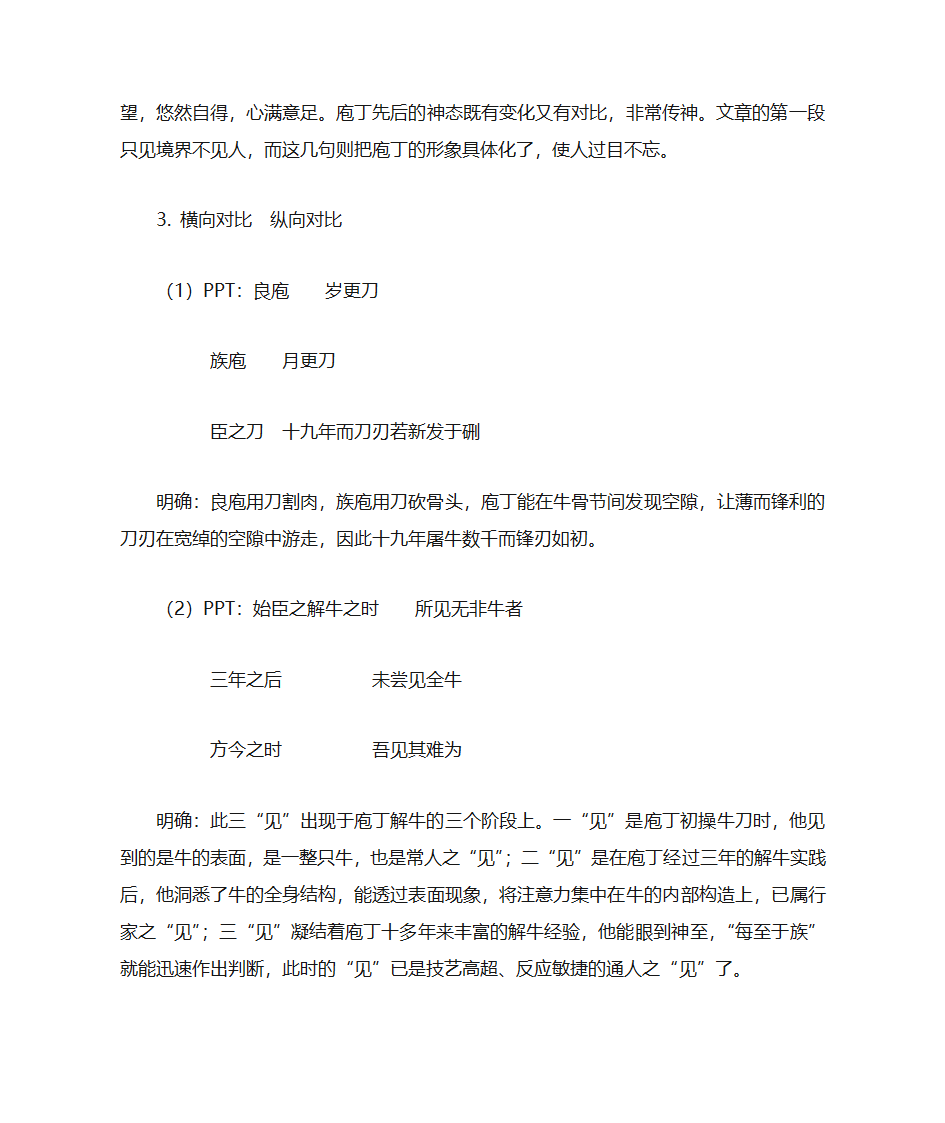 望，悠然自得，心满意足。庖丁先后的神态既有变化又有对比，非常传神。文章的第一段只见境界不见人，而这几句则把庖丁的形象具体化了，使人过目不忘。

3. 横向对比　纵向对比

（1）PPT：良庖　　岁更刀

族庖　　月更刀

臣之刀　十九年而刀刃若新发于硎

明确：良庖用刀割肉，族庖用刀砍骨头，庖丁能在牛骨节间发现空隙，让薄而锋利的刀刃在宽绰的空隙中游走，因此十九年屠牛数千而锋刃如初。

（2）PPT：始臣之解牛之时　　所见无非牛者

三年之后　　　　　未尝见全牛

方今之时　　　　　吾见其难为

明确：此三“见”出现于庖丁解牛的三个阶段上。一“见”是庖丁初操牛刀时，他见到的是牛的表面，是一整只牛，也是常人之“见”；二“见”是在庖丁经过三年的解牛实践后，他洞悉了牛的全身结构，能透过表面现象，将注意力集中在牛的内部构造上，已属行家之“见”；三“见”凝结着庖丁十多年来丰富的解牛经验，他能眼到神至，“每至于族”就能迅速作出判断，此时的“见”已是技艺高超、反应敏捷的通人之“见”了。